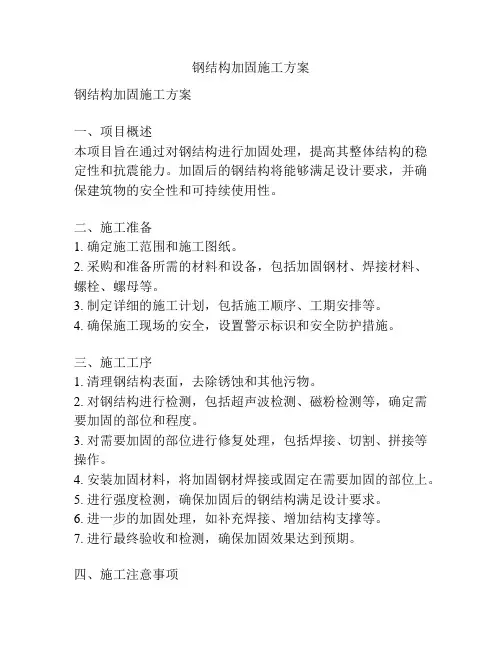 钢结构加固施工方案

钢结构加固施工方案

一、项目概述
本项目旨在通过对钢结构进行加固处理，提高其整体结构的稳定性和抗震能力。加固后的钢结构将能够满足设计要求，并确保建筑物的安全性和可持续使用性。

二、施工准备
1. 确定施工范围和施工图纸。
2. 采购和准备所需的材料和设备，包括加固钢材、焊接材料、螺栓、螺母等。
3. 制定详细的施工计划，包括施工顺序、工期安排等。
4. 确保施工现场的安全，设置警示标识和安全防护措施。

三、施工工序
1. 清理钢结构表面，去除锈蚀和其他污物。
2. 对钢结构进行检测，包括超声波检测、磁粉检测等，确定需要加固的部位和程度。
3. 对需要加固的部位进行修复处理，包括焊接、切割、拼接等操作。
4. 安装加固材料，将加固钢材焊接或固定在需要加固的部位上。
5. 进行强度检测，确保加固后的钢结构满足设计要求。
6. 进一步的加固处理，如补充焊接、增加结构支撑等。
7. 进行最终验收和检测，确保加固效果达到预期。

四、施工注意事项